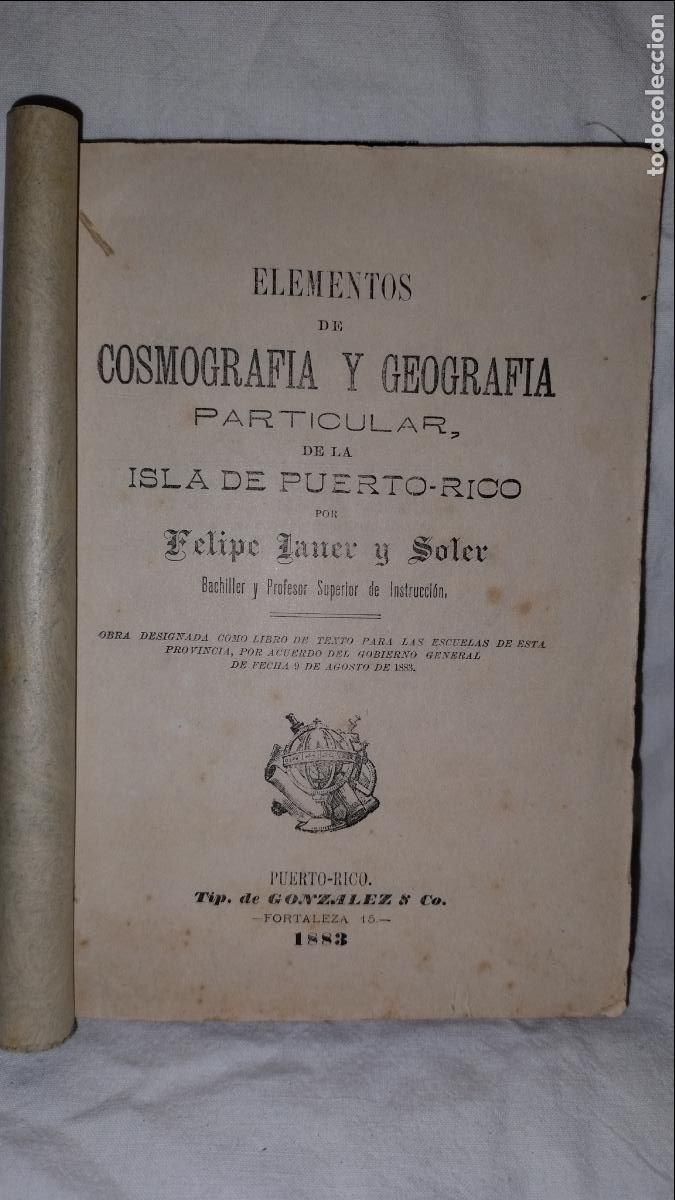 todocoleccion

ELEMENTOS
DE
COSMOGRAFIA Y GEOGRAFIA
PARTICULAR,
DE LA
ISLA DE PUERTO-RICO
POR
Felipe Janer y Soler
Bachiller y Profesor Superior de Instrucción.

OBRA DESIGNADA COMO LIBRO DE TEXTO PARA LAS ESCUELAS DE ESTA PROVINCIA, POR ACUERDO DEL GOBIERNO GENERAL DE FECHA 9 DE AGOSTO DE 1883.

PUERTO-RICO.
Tip. de GONZALEZ & Co.
—FORTALEZA 15.—
1883